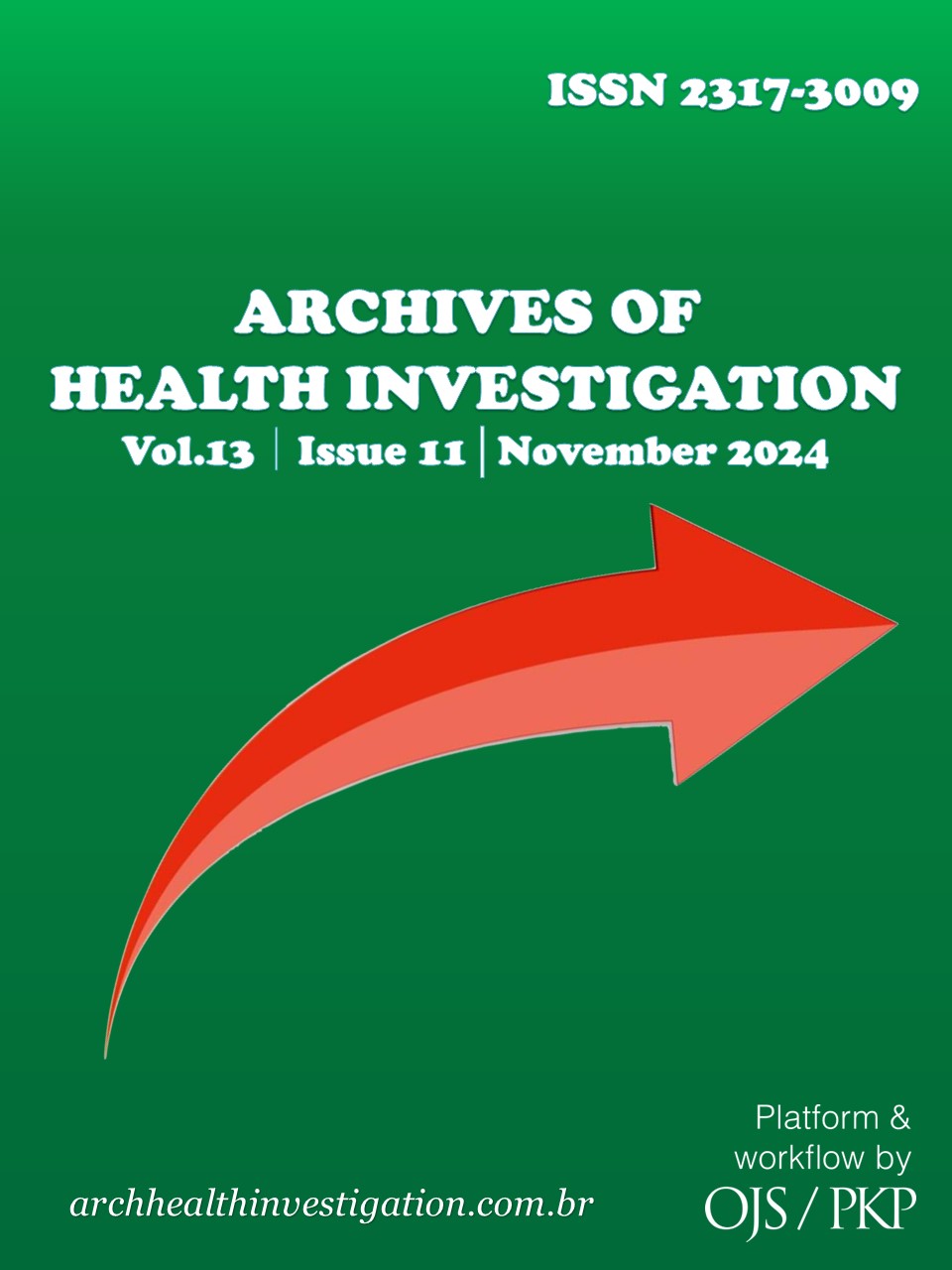 ISSN 2317-3009

ARCHIVES OF HEALTH INVESTIGATION

Vol.13 | Issue 11 | November 2024

archhealthinvestigation.com.br

Platform & workflow by OJS / PKP